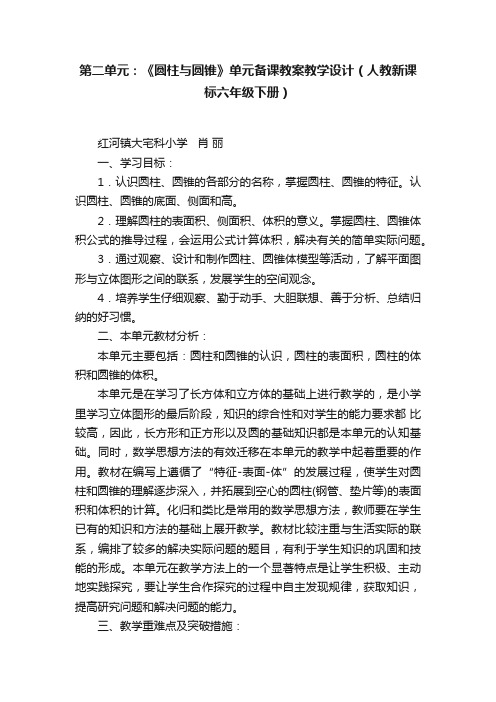 第二单元：《圆柱与圆锥》单元备课教案教学设计（人教新课标六年级下册）

红河镇大宅科小学　肖 丽

一、学习目标：

1．认识圆柱、圆锥的各部分的名称，掌握圆柱、圆锥的特征。认识圆柱、圆锥的底面、侧面和高。

2．理解圆柱的表面积、侧面积、体积的意义。掌握圆柱、圆锥体积公式的推导过程，会运用公式计算体积，解决有关的简单实际问题。

3．通过观察、设计和制作圆柱、圆锥体模型等活动，了解平面图形与立体图形之间的联系，发展学生的空间观念。

4．培养学生仔细观察、勤于动手、大胆联想、善于分析、总结归纳的好习惯。

二、本单元教材分析：

本单元主要包括：圆柱和圆锥的认识，圆柱的表面积，圆柱的体积和圆锥的体积。

本单元是在学习了长方体和立方体的基础上进行教学的，是小学里学习立体图形的最后阶段，知识的综合性和对学生的能力要求都 比较高，因此，长方形和正方形以及圆的基础知识都是本单元的认知基础。同时，数学思想方法的有效迁移在本单元的教学中起着重要的作用。教材在编写上遵循了“特征-表面-体”的发展过程，使学生对圆柱和圆锥的理解逐步深入，并拓展到空心的圆柱(钢管、垫片等)的表面积和体积的计算。化归和类比是常用的数学思想方法，教师要在学生已有的知识和方法的基础上展开教学。教材比较注重与生活实际的联系，编排了较多的解决实际问题的题目，有利于学生知识的巩固和技能的形成。本单元在教学方法上的一个显著特点是让学生积极、主动地实践探究，要让学生合作探究的过程中自主发现规律，获取知识，提高研究问题和解决问题的能力。

三、教学重难点及突破措施：